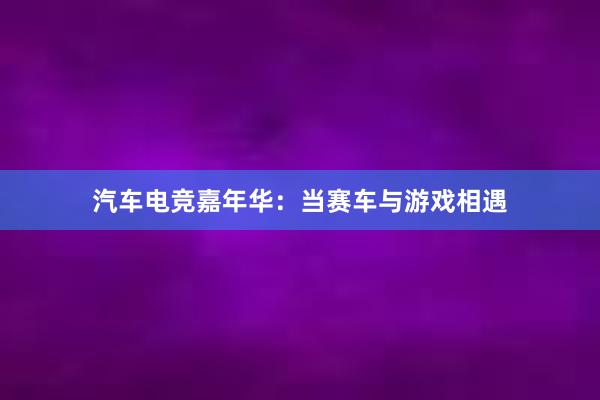 汽车电竞嘉年华：当赛车与游戏相遇